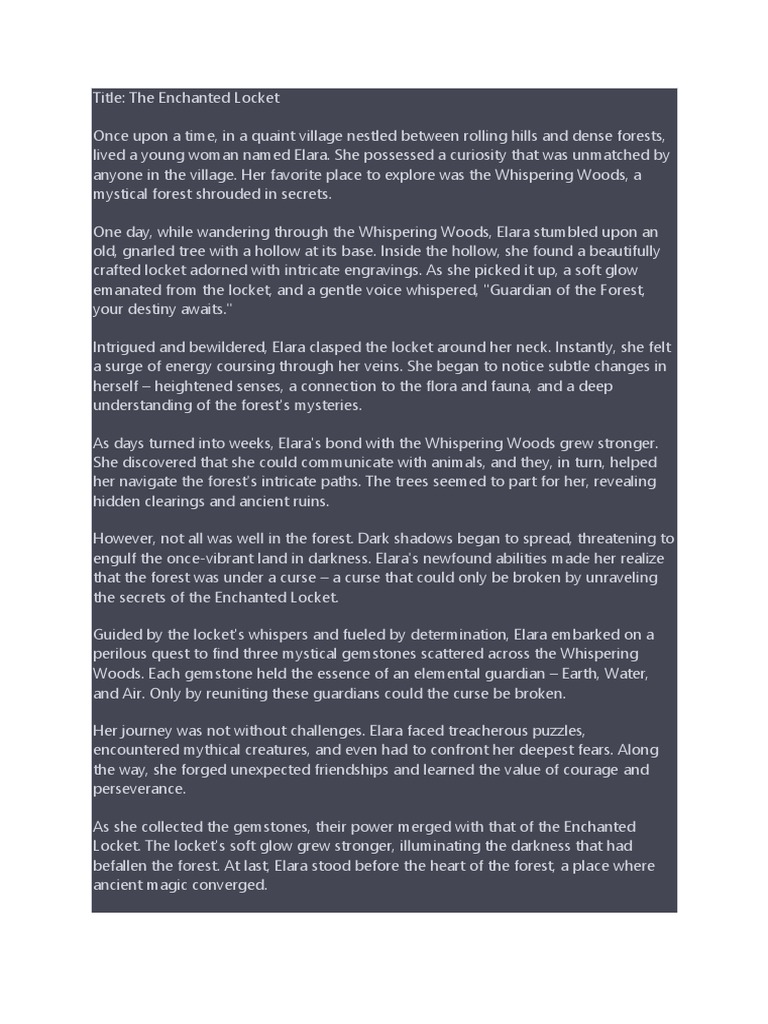 Title: The Enchanted Locket

Once upon a time, in a quaint village nestled between rolling hills and dense forests, lived a young woman named Elara. She possessed a curiosity that was unmatched by anyone in the village. Her favorite place to explore was the Whispering Woods, a mystical forest shrouded in secrets.

One day, while wandering through the Whispering Woods, Elara stumbled upon an old, gnarled tree with a hollow at its base. Inside the hollow, she found a beautifully crafted locket adorned with intricate engravings. As she picked it up, a soft glow emanated from the locket, and a gentle voice whispered, "Guardian of the Forest, your destiny awaits."

Intrigued and bewildered, Elara clasped the locket around her neck. Instantly, she felt a surge of energy coursing through her veins. She began to notice subtle changes in herself – heightened senses, a connection to the flora and fauna, and a deep understanding of the forest's mysteries.

As days turned into weeks, Elara's bond with the Whispering Woods grew stronger. She discovered that she could communicate with animals, and they, in turn, helped her navigate the forest's intricate paths. The trees seemed to part for her, revealing hidden clearings and ancient ruins.

However, not all was well in the forest. Dark shadows began to spread, threatening to engulf the once-vibrant land in darkness. Elara's newfound abilities made her realize that the forest was under a curse – a curse that could only be broken by unraveling the secrets of the Enchanted Locket.

Guided by the locket's whispers and fueled by determination, Elara embarked on a perilous quest to find three mystical gemstones scattered across the Whispering Woods. Each gemstone held the essence of an elemental guardian – Earth, Water, and Air. Only by reuniting these guardians could the curse be broken.

Her journey was not without challenges. Elara faced treacherous puzzles, encountered mythical creatures, and even had to confront her deepest fears. Along the way, she forged unexpected friendships and learned the value of courage and perseverance.

As she collected the gemstones, their power merged with that of the Enchanted Locket. The locket's soft glow grew stronger, illuminating the darkness that had befallen the forest. At last, Elara stood before the heart of the forest, a place where ancient magic converged.